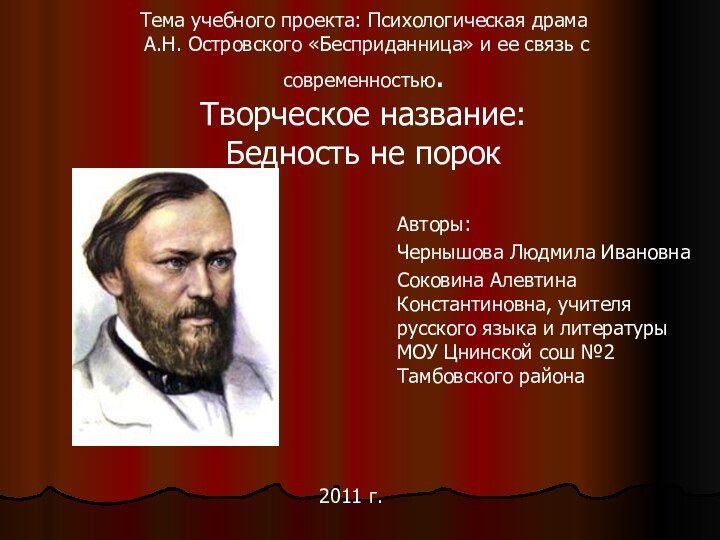 Тема учебного проекта: Психологическая драма А.Н. Островского «Бесприданница» и ее связь с современностью.

Творческое название:
Бедность не порок

Авторы:

Чернышова Людмила Ивановна

Соковина Алевтина Константиновна, учителя русского языка и литературы МОУ Цнинской сош №2 Тамбовского района

2011 г.